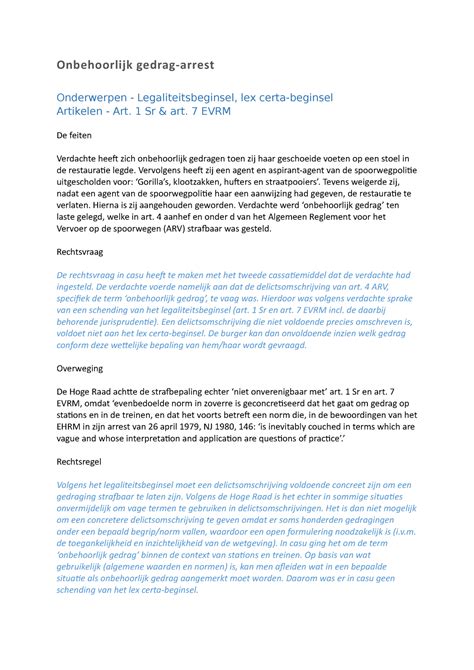 Onbehoorlijk gedrag-arrest

Onderwerpen - Legaliteitsbeginsel, lex certa-beginsel
Artikelen - Art. 1 Sr & art. 7 EVRM

De feiten

Verdachte heeft zich onbehoorlijk gedragen toen zij haar geschoeide voeten op een stoel in de restauratie legde. Vervolgens heeft zij een agent en aspirant-agent van de spoorwegpolitie uitgescholden voor: 'Gorilla's, klootzakken, hufters en straatpooiers'. Tevens weigerde zij, nadat een agent van de spoorwegpolitie haar een aanwijzing had gegeven, de restauratie te verlaten. Hierna is zij aangehouden geworden. Verdachte werd 'onbehoorlijk gedrag' ten laste gelegd, welke in art. 4 aanhef en onder d van het Algemeen Reglement voor het Vervoer op de spoorwegen (ARV) strafbaar was gesteld.

Rechtsvraag

De rechtsvraag in casu heeft te maken met het tweede cassatiemiddel dat de verdachte had ingesteld. De verdachte voerde namelijk aan dat de delictsomschrijving van art. 4 ARV, specifiek de term 'onbehoorlijk gedrag', te vaag was. Hierdoor was volgens verdachte sprake van een schending van het legaliteitsbeginsel (art. 1 Sr en art. 7 EVRM incl. de daarbij behorende jurisprudentie). Een delictsomschrijving die niet voldoende precies omschreven is, voldoet niet aan het lex certa-beginsel. De burger kan dan onvoldoende inzien welk gedrag conform deze wettelijke bepaling van hem/haar wordt gevraagd.

Overweging

De Hoge Raad achtte de strafbepaling echter 'niet onverenigbaar met' art. 1 Sr en art. 7 EVRM, omdat 'evenbedoelde norm in zoverre is geconcretiseerd dat het gaat om gedrag op stations en in de treinen, en dat het voorts betreft een norm die, in de bewoordingen van het EHRM in zijn arrest van 26 april 1979, NJ 1980, 146: 'is inevitably couched in terms which are vague and whose interpretation and application are questions of practice'.'

Rechtsregel

Volgens het legaliteitsbeginsel moet een delictsomschrijving voldoende concreet zijn om een gedraging strafbaar te laten zijn. Volgens de Hoge Raad is het echter in sommige situaties onvermijdelijk om vage termen te gebruiken in delictsomschrijvingen. Het is dan niet mogelijk om een concretere delictsomschrijving te geven omdat er soms honderden gedragingen onder een bepaald begrip/norm vallen, waardoor een open formulering noodzakelijk is (i.v.m. de toegankelijkheid en inzichtelijkheid van de wetgeving). In casu ging het om de term 'onbehoorlijk gedrag' binnen de context van stations en treinen. Op basis van wat gebruikelijk (algemene waarden en normen) is, kan men afleiden wat in een bepaalde situatie als onbehoorlijk gedrag aangemerkt moet worden. Daarom was er in casu geen schending van het lex certa-beginsel.